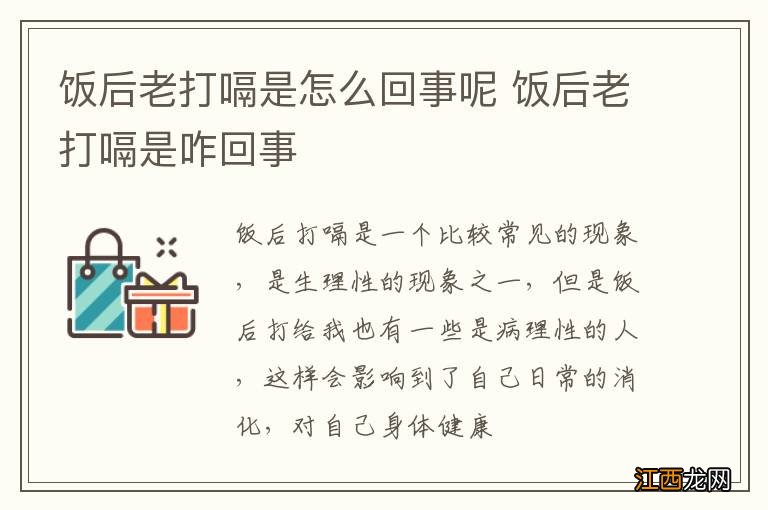 饭后老打嗝是怎么回事呢 饭后老打嗝是咋回事

饭后打嗝是一个比较常见的现象，是生理性的现象之一，但是饭后打给我也有一些是病理性的人，这样会影响到了自己日常的消化，对自己身体健康

江西龙网